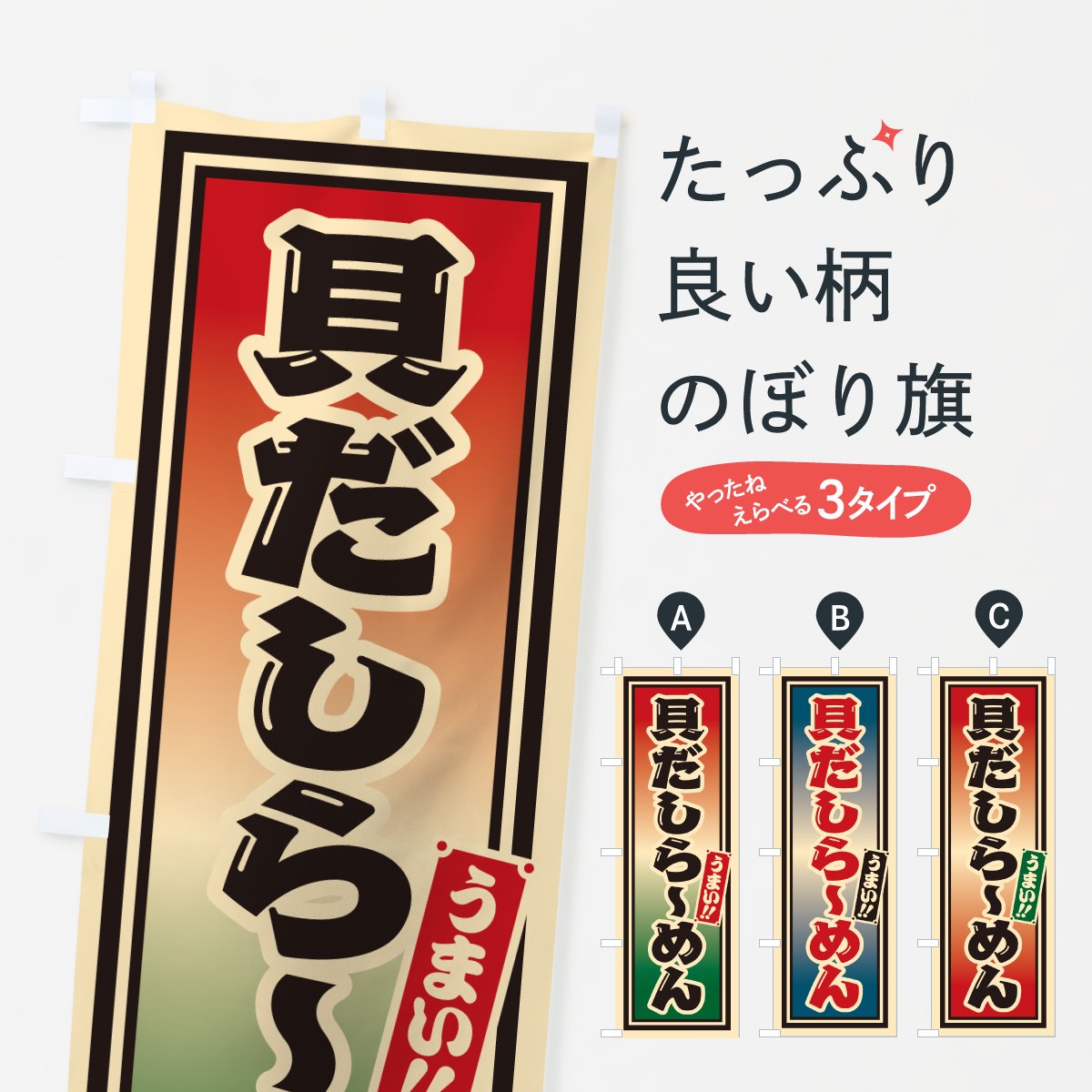 貝だしら~

うまい!!

たっぷり
良い柄
のぼり旗

やったね
えらべる 3タイプ

A

貝だしら~めん

うまい!!

B

貝だしら~めん

うまい!!

C

貝だしら~めん

うまい!!